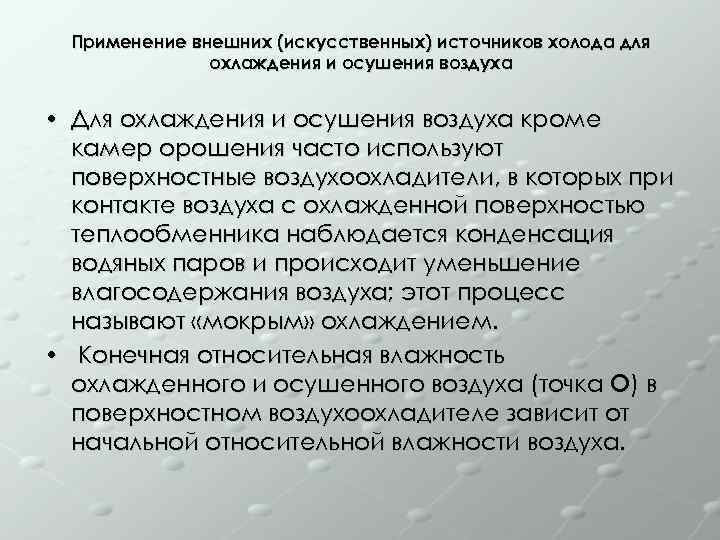 Применение внешних (искусственных) источников холода для охлаждения и осушения воздуха

• Для охлаждения и осушения воздуха кроме камер орошения часто используют поверхностные воздухоохладители, в которых при контакте воздуха с охлажденной поверхностью теплообменника наблюдается конденсация водяных паров и происходит уменьшение влагосодержания воздуха; этот процесс называют «мокрым» охлаждением.

• Конечная относительная влажность охлажденного и осушенного воздуха (точка О) в поверхностном воздухоохладителе зависит от начальной относительной влажности воздуха.